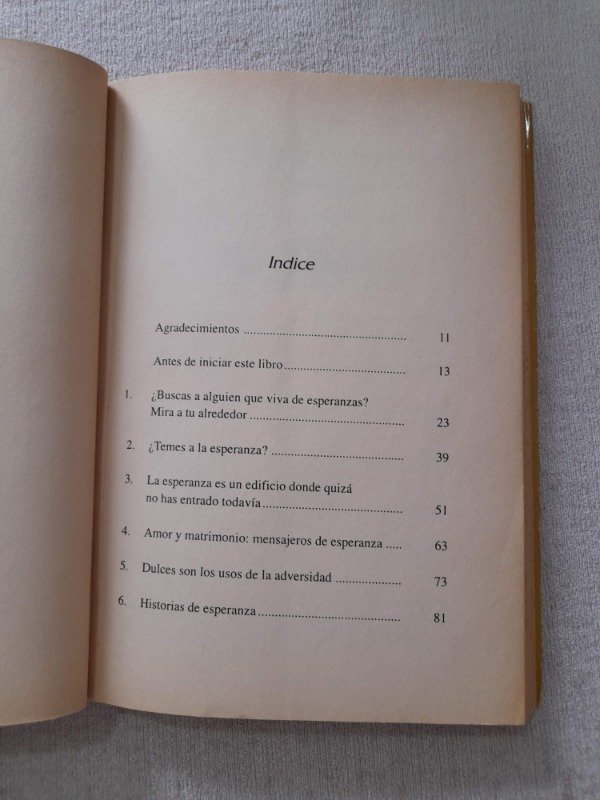 Indice

Agradecimientos 11

Antes de iniciar este libro 13

1. ¿Buscas a alguien que viva de esperanzas? Mira a tu alrededor 23

2. ¿Temes a la esperanza? 39

3. La esperanza es un edificio donde quizá no has entrado todavía 51

4. Amor y matrimonio: mensajeros de esperanza 63

5. Dulces son los usos de la adversidad 73

6. Historias de esperanza 81